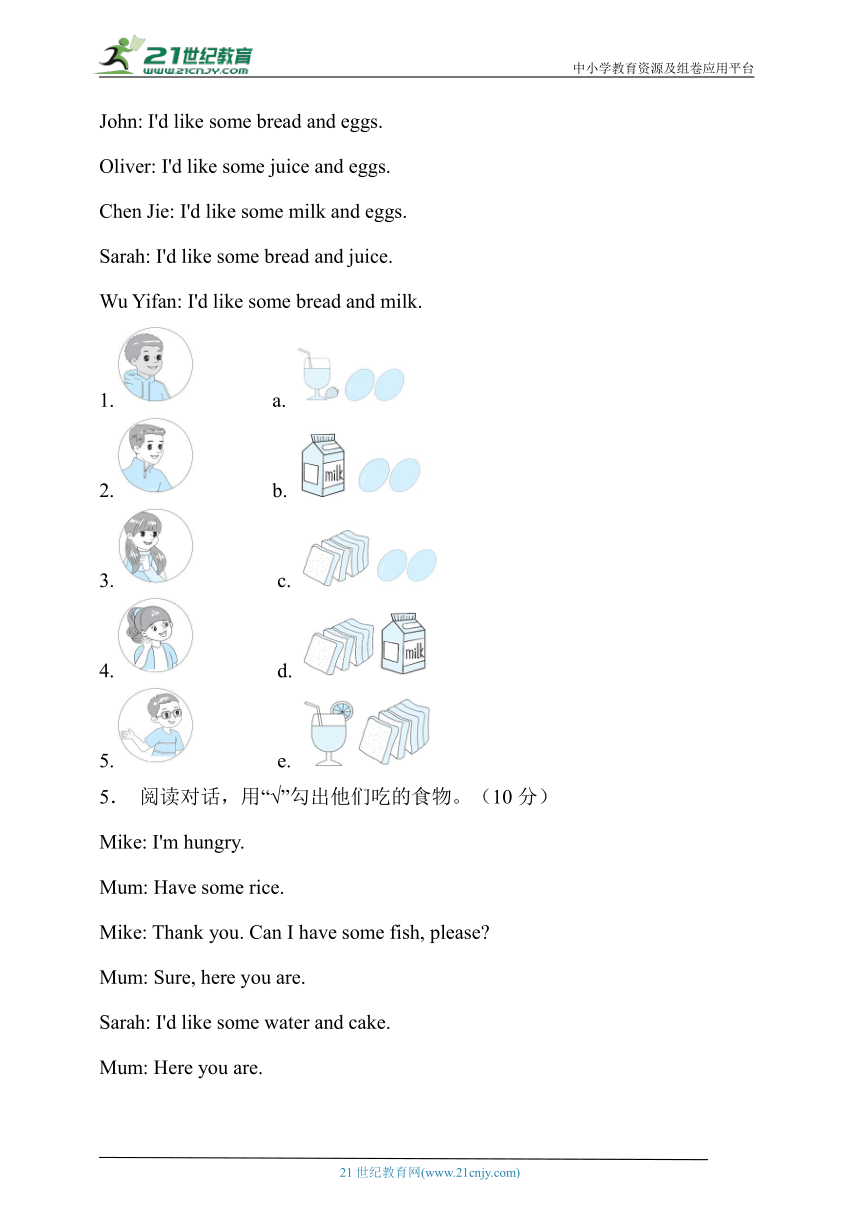 21世纪教育
www.21cnjy.com
中小学教育资源及组卷应用平台

John: I'd like some bread and eggs.

Oliver: I'd like some juice and eggs.

Chen Jie: I'd like some milk and eggs.

Sarah: I'd like some bread and juice.

Wu Yifan: I'd like some bread and milk.

1. a.

2. b. milk

3. c.

4. d. milk

5. e.

5. 阅读对话，用“√”勾出他们吃的食物。（10 分）

Mike: I'm hungry.

Mum: Have some rice.

Mike: Thank you. Can I have some fish, please?

Mum: Sure, here you are.

Sarah: I'd like some water and cake.

Mum: Here you are.

21 世纪教育网(www.21cnjy.com)